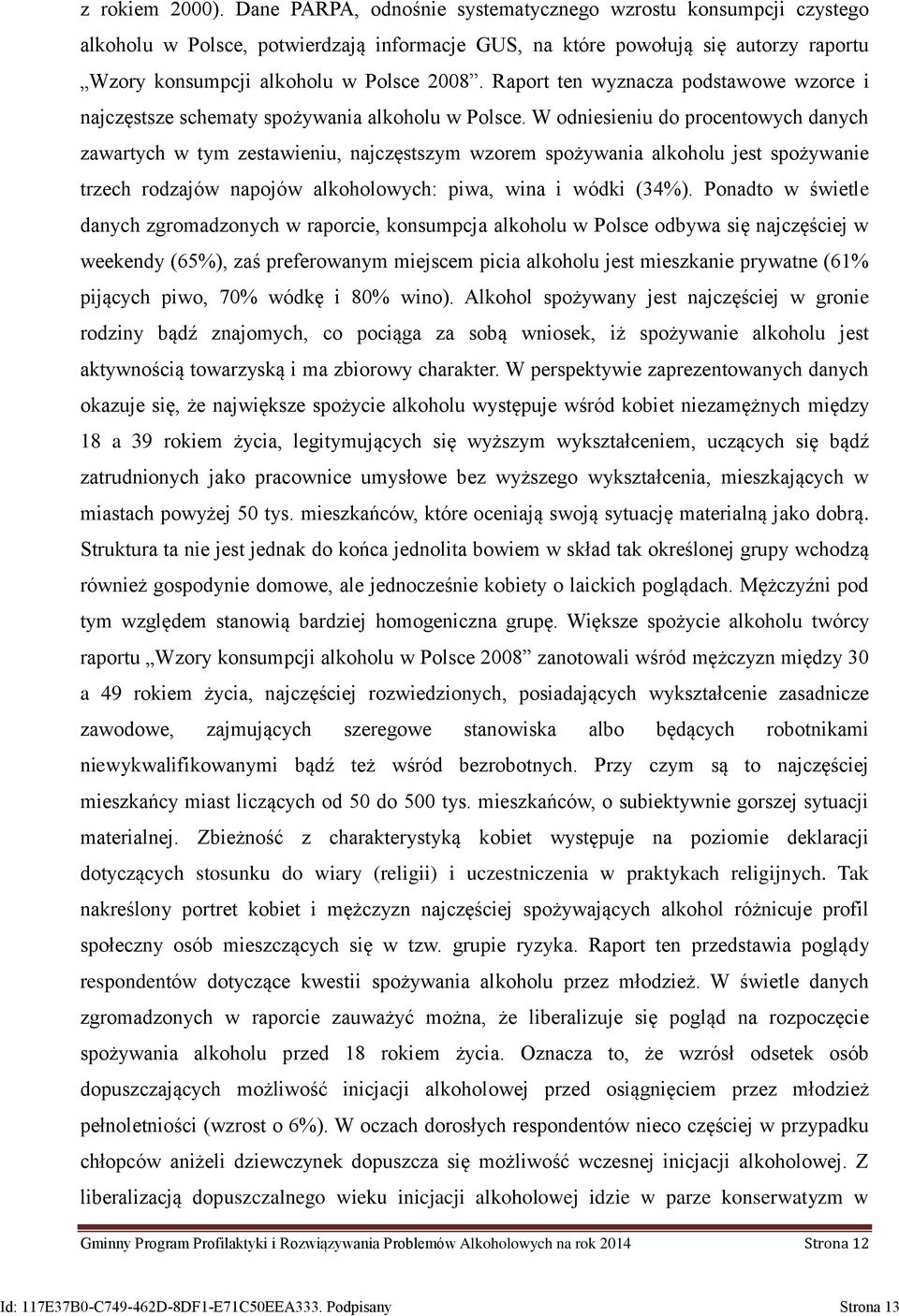 z rokiem 2000). Dane PARPA, odnośnie systematycznego wzrostu konsumpcji czystego alkoholu w Polsce, potwierdzają informacje GUS, na które powołują się autorzy raportu „Wzory konsumpcji alkoholu w Polsce 2008”. Raport ten wyznacza podstawowe wzorce i najczęstsze schematy spożywania alkoholu w Polsce. W odniesieniu do procentowych danych zawartych w tym zestawieniu, najczęstszym wzorem spożywania alkoholu jest spożywanie trzech rodzajów napojów alkoholowych: piwa, wina i wódki (34%). Ponadto w świetle danych zgromadzonych w raporcie, konsumpcja alkoholu w Polsce odbywa się najczęściej w weekendy (65%), zaś preferowanym miejscem picia alkoholu jest mieszkanie prywatne (61% pijących piwo, 70% wódkę i 80% wino). Alkohol spożywany jest najczęściej w gronie rodziny bądź znajomych, co pociąga za sobą wniosek, iż spożywanie alkoholu jest aktywnością towarzyską i ma zbiorowy charakter. W perspektywie zaprezentowanych danych okazuje się, że największe spożycie alkoholu występuje wśród kobiet niezamężnych między 18 a 39 rokiem życia, legitymujących się wyższym wykształceniem, uczących się bądź zatrudnionych jako pracownice umysłowe bez wyższego wykształcenia, mieszkających w miastach powyżej 50 tys. mieszkańców, które oceniają swoją sytuację materialną jako dobrą. Struktura ta nie jest jednak do końca jednolita bowiem w skład tak określonej grupy wchodzą również gospodynie domowe, ale jednocześnie kobiety o laickich poglądach. Mężczyźni pod tym względem stanowią bardziej homogeniczna grupę. Większe spożycie alkoholu twórcy raportu „Wzory konsumpcji alkoholu w Polsce 2008” zanotowali wśród mężczyzn między 30 a 49 rokiem życia, najczęściej rozwiedzionych, posiadających wykształcenie zasadnicze zawodowe, zajmujących szeregowe stanowiska albo będących robotnikami niewykwalifikowanymi bądź też wśród bezrobotnych. Przy czym są to najczęściej mieszkańcy miast liczących od 50 do 500 tys. mieszkańców, o subiektywnie gorszej sytuacji materialnej. Zbieżność z charakterystyką kobiet występuje na poziomie deklaracji dotyczących stosunku do wiary (religii) i uczestniczenia w praktykach religijnych. Tak nakreślony portret kobiet i mężczyzn najczęściej spożywających alkohol różnicuje profil społeczny osób mieszczących się w tzw. grupie ryzyka. Raport ten przedstawia poglądy respondentów dotyczące kwestii spożywania alkoholu przez młodzież. W świetle danych zgromadzonych w raporcie zauważyć można, że liberalizuje się pogląd na rozpoczęcie spożywania alkoholu przed 18 rokiem życia. Oznacza to, że wzrósł odsetek osób dopuszczających możliwość inicjacji alkoholowej przed osiągnięciem przez młodzież pełnoletniości (wzrost o 6%). W oczach dorosłych respondentów nieco częściej w przypadku chłopców aniżeli dziewczynek dopuszcza się możliwość wczesnej inicjacji alkoholowej. Z liberalizacją dopuszczalnego wieku inicjacji alkoholowej idzie w parze konserwatyzm w

Gminny Program Profilaktyki i Rozwiązywania Problemów Alkoholowych na rok 2014 Strona 12

Id: 117E37B0-C749-462D-8DF1-E71C50EEA333. Podpisany Strona 13